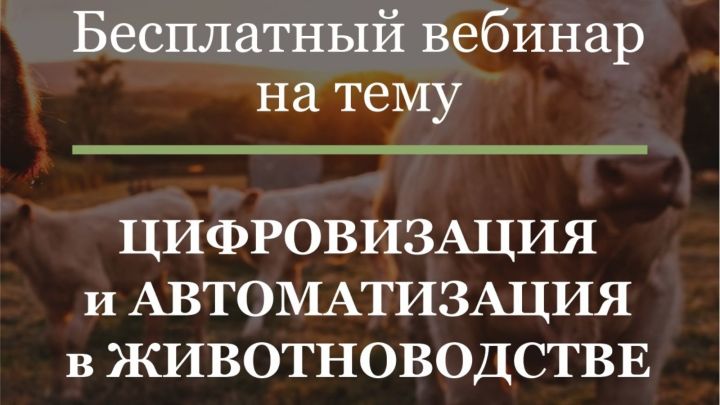 Бесплатный вебинар на тему

ЦИФРОВИЗАЦИЯ и АВТОМАТИЗАЦИЯ в ЖИВОТНОВОДСТВЕ